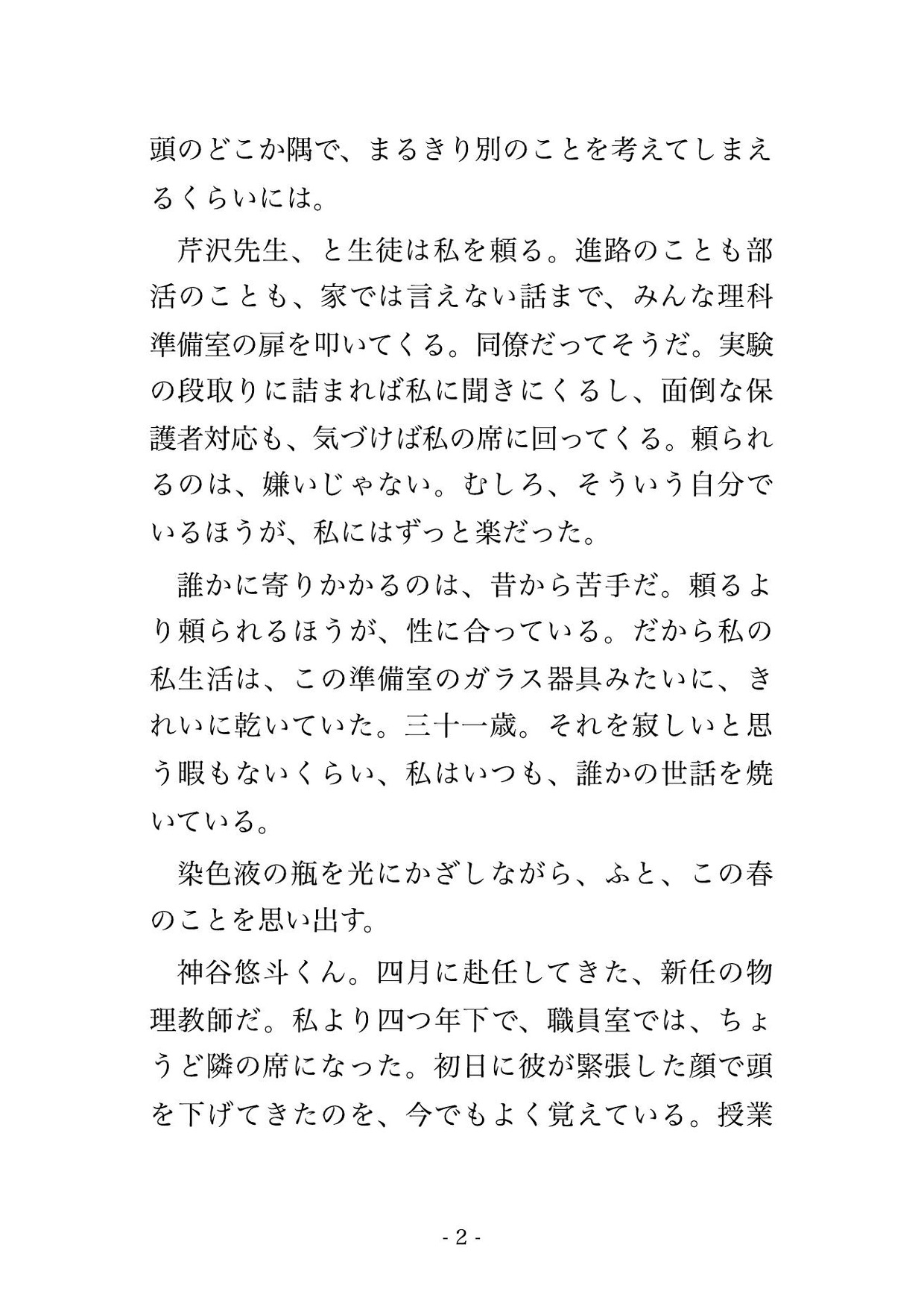 頭のどこか隅で、まるきり別のことを考えてしまえるくらいには。

芹沢先生、と生徒は私を頼る。進路のことも部活のことも、家では言えない話まで、みんな理科準備室の扉を叩いてくる。同僚だってそうだ。実験の段取りに詰まれば私に聞きにくるし、面倒な保護者対応も、気づけば私の席に回ってくる。頼られるのは、嫌いじゃない。むしろ、そういう自分でいるほうが、私にはずっと楽だった。

誰かに寄りかかるのは、昔から苦手だ。頼るより頼られるほうが、性に合っている。だから私の私生活は、この準備室のガラス器具みたいに、きれいに乾いていた。三十一歳。それを寂しいと思う暇もないくらい、私はいつも、誰かの世話を焼いている。

染色液の瓶を光にかざしながら、ふと、この春のことを思い出す。

神谷悠斗くん。四月に赴任してきた、新任の物理教師だ。私より四つ年下で、職員室では、ちょうど隣の席になった。初日に彼が緊張した顔で頭を下げてきたのを、今でもよく覚えている。授業

- 2 -